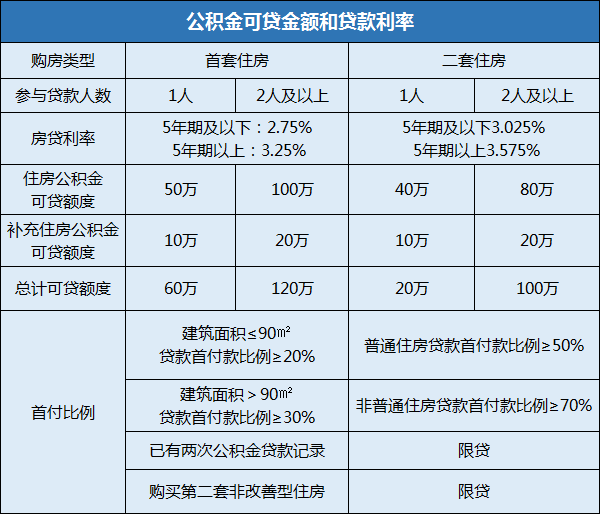 公积金可贷金额和贷款利率

| 购房类型 | 首套住房 | | 二套住房 | |
|---|---|---|---|---|
| 参与贷款人数 | 1人 | 2人及以上 | 1人 | 2人及以上 |
| 房贷利率 | 5年期及以下：2.75% 5年期以上：3.25% | | 5年期及以下3.025% 5年期以上3.575% | |
| 住房公积金可贷额度 | 50万 | 100万 | 40万 | 80万 |
| 补充住房公积金可贷额度 | 10万 | 20万 | 10万 | 20万 |
| 总计可贷额度 | 60万 | 120万 | 20万 | 100万 |
| 首付比例 | 建筑面积≤90㎡ 贷款首付款比例≥20% | | 普通住房贷款首付款比例≥50% | |
| | 建筑面积＞90㎡ 贷款首付款比例≥30% | | 非普通住房贷款首付款比例≥70% | |
| | 已有两次公积金贷款记录 | | 限贷 | |
| | 购买第二套非改善型住房 | | 限贷 | |